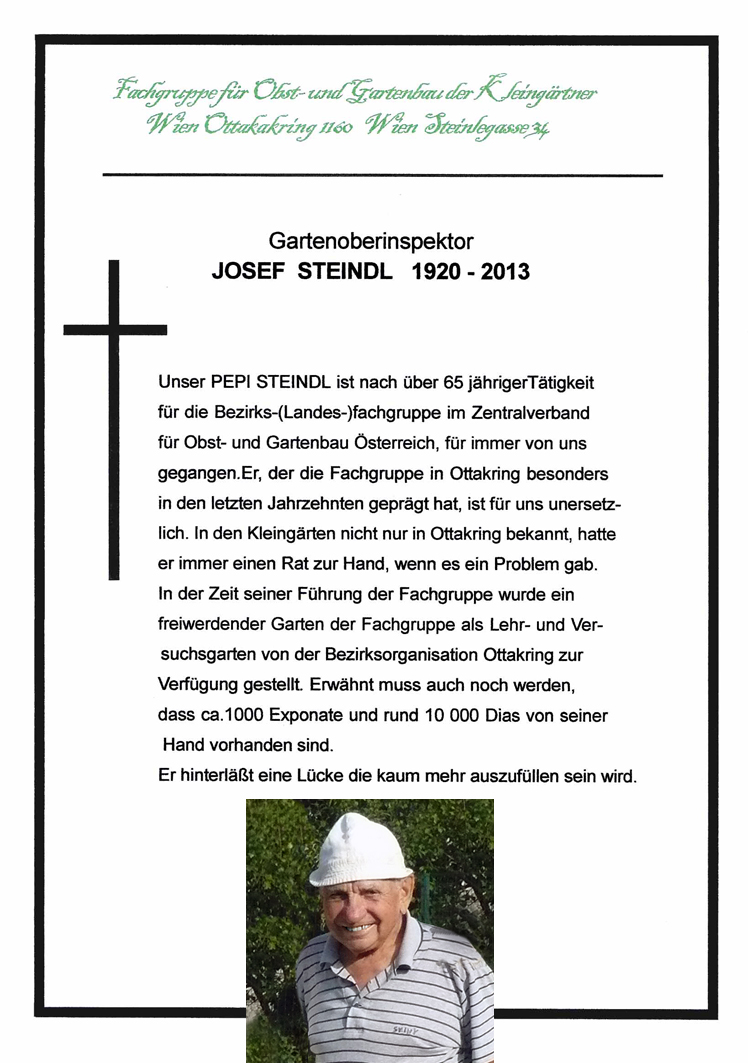 Fachgruppe für Obst- und Gartenbau der Kleingärtner
Wien Ottakakring 1160 Wien Steinlegasse 34

Gartenoberinspektor
JOSEF STEINDL 1920 - 2013

Unser PEPI STEINDL ist nach über 65 jährigerTätigkeit für die Bezirks-(Landes-)fachgruppe im Zentralverband für Obst- und Gartenbau Österreich, für immer von uns gegangen.Er, der die Fachgruppe in Ottakring besonders in den letzten Jahrzehnten geprägt hat, ist für uns unersetzlich. In den Kleingärten nicht nur in Ottakring bekannt, hatte er immer einen Rat zur Hand, wenn es ein Problem gab. In der Zeit seiner Führung der Fachgruppe wurde ein freiwerdender Garten der Fachgruppe als Lehr- und Versuchsgarten von der Bezirksorganisation Ottakring zur Verfügung gestellt. Erwähnt muss auch noch werden, dass ca.1000 Exponate und rund 10 000 Dias von seiner Hand vorhanden sind.
Er hinterläßt eine Lücke die kaum mehr auszufüllen sein wird.